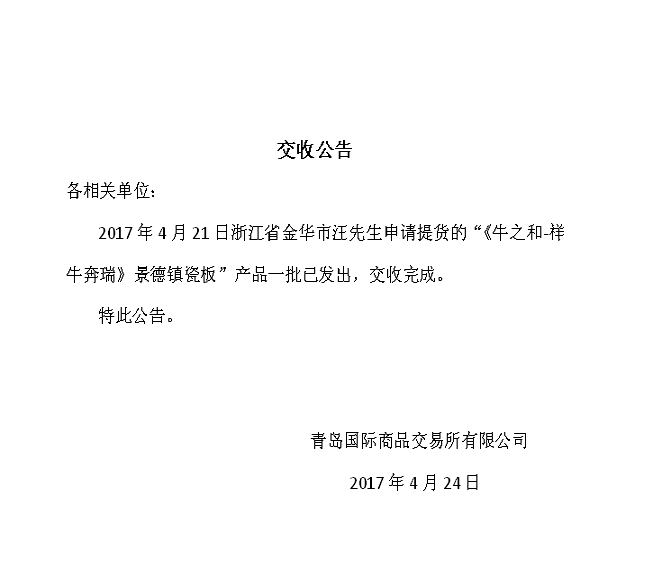 交收公告

各相关单位：

2017年4月21日浙江省金华市汪先生申请提货的“《牛之和-祥牛奔瑞》景德镇瓷板”产品一批已发出，交收完成。

特此公告。

青岛国际商品交易所有限公司

2017年4月24日